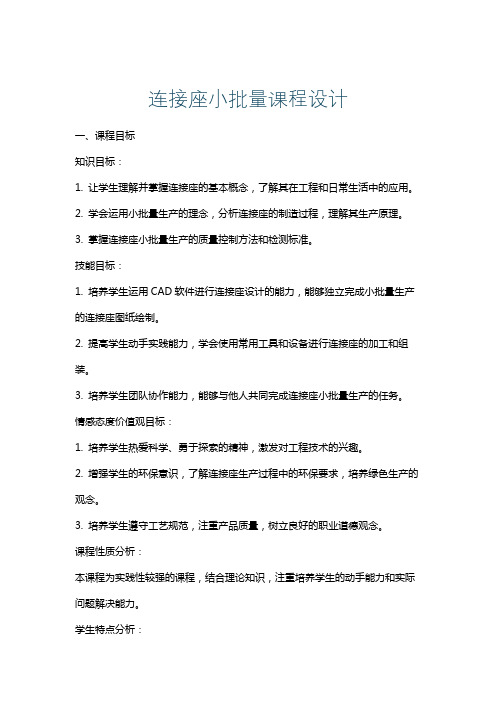 连接座小批量课程设计

一、课程目标

知识目标：

1. 让学生理解并掌握连接座的基本概念，了解其在工程和日常生活中的应用。

2. 学会运用小批量生产的理念，分析连接座的制造过程，理解其生产原理。

3. 掌握连接座小批量生产的质量控制方法和检测标准。

技能目标：

1. 培养学生运用 CAD 软件进行连接座设计的能力，能够独立完成小批量生产的连接座图纸绘制。

2. 提高学生动手实践能力，学会使用常用工具和设备进行连接座的加工和组装。

3. 培养学生团队协作能力，能够与他人共同完成连接座小批量生产的任务。

情感态度价值观目标：

1. 培养学生热爱科学、勇于探索的精神，激发对工程技术的兴趣。

2. 增强学生的环保意识，了解连接座生产过程中的环保要求，培养绿色生产的观念。

3. 培养学生遵守工艺规范，注重产品质量，树立良好的职业道德观念。

课程性质分析：

本课程为实践性较强的课程，结合理论知识，注重培养学生的动手能力和实际问题解决能力。

学生特点分析：